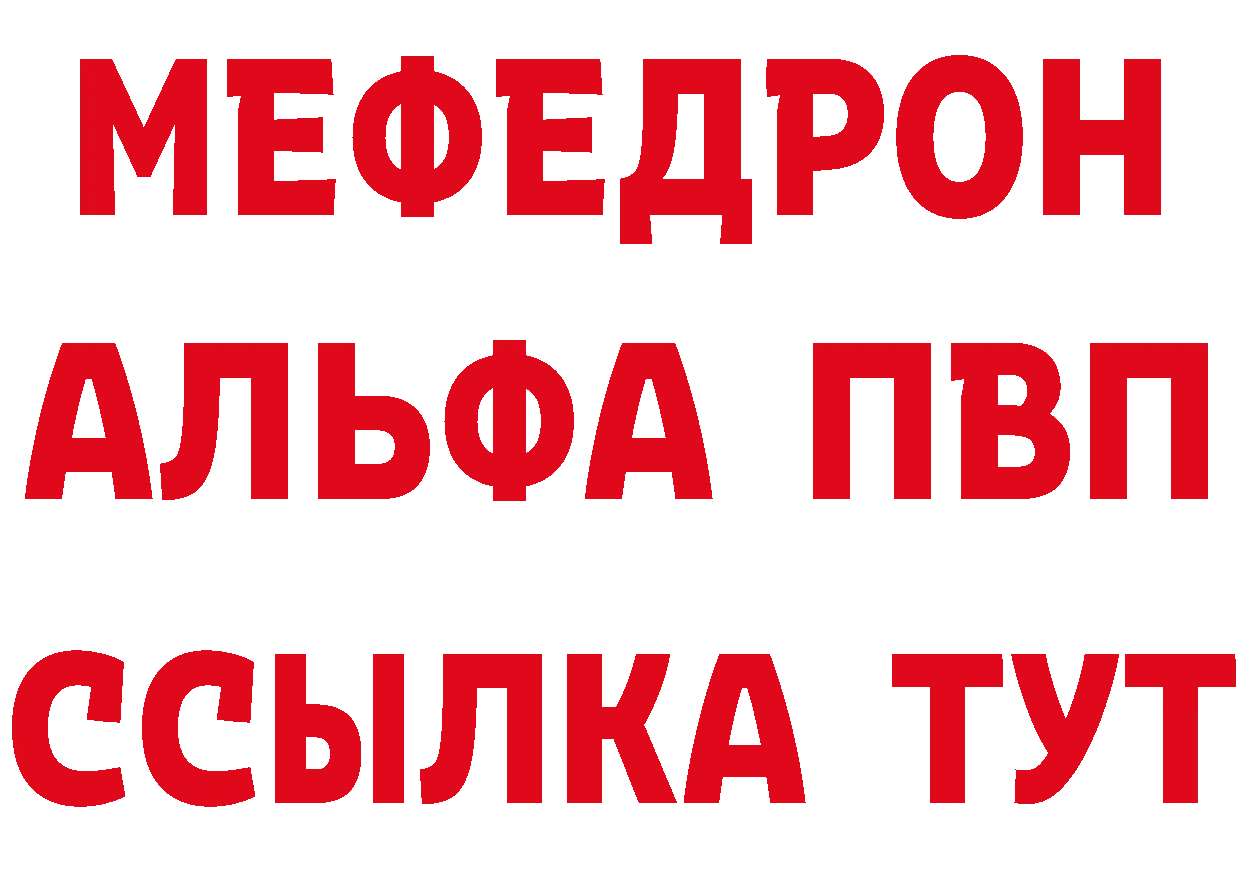 МЕФЕДРОН
АЛЬФА ПВП
ССЫЛКА ТУТ